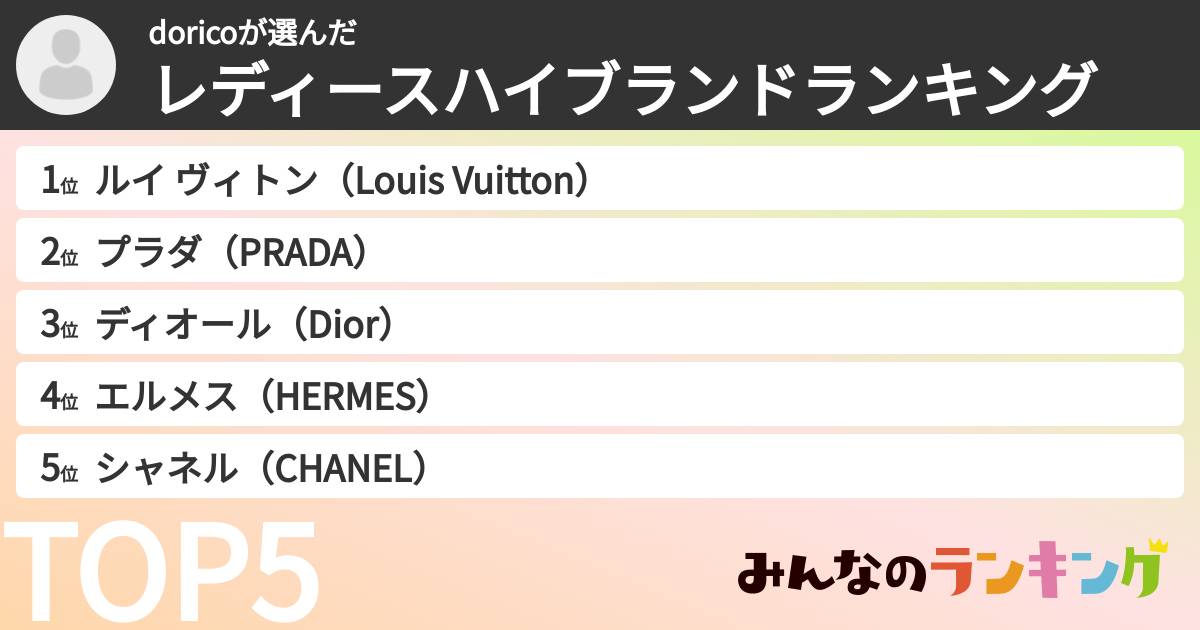 doricoが選んだ
レディースハイブランドランキング

1位 ルイ ヴィトン（Louis Vuitton）
2位 プラダ（PRADA）
3位 ディオール（Dior）
4位 エルメス（HERMES）
5位 シャネル（CHANEL）

TOP5

みんなのランキング